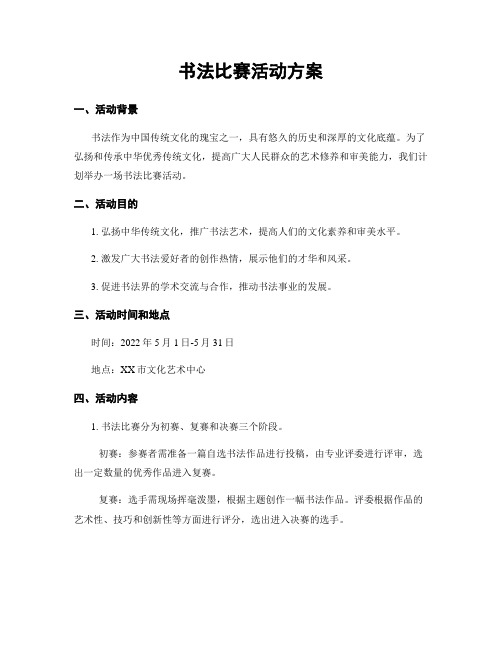 书法比赛活动方案

一、活动背景

书法作为中国传统文化的瑰宝之一，具有悠久的历史和深厚的文化底蕴。为了弘扬和传承中华优秀传统文化，提高广大人民群众的艺术修养和审美能力，我们计划举办一场书法比赛活动。

二、活动目的

1. 弘扬中华传统文化，推广书法艺术，提高人们的文化素养和审美水平。

2. 激发广大书法爱好者的创作热情，展示他们的才华和风采。

3. 促进书法界的学术交流与合作，推动书法事业的发展。

三、活动时间和地点

时间：2022 年 5 月 1 日-5 月 31 日

地点：XX 市文化艺术中心

四、活动内容

1. 书法比赛分为初赛、复赛和决赛三个阶段。

初赛：参赛者需准备一篇自选书法作品进行投稿，由专业评委进行评审，选出一定数量的优秀作品进入复赛。

复赛：选手需现场挥毫泼墨，根据主题创作一幅书法作品。评委根据作品的艺术性、技巧和创新性等方面进行评分，选出进入决赛的选手。